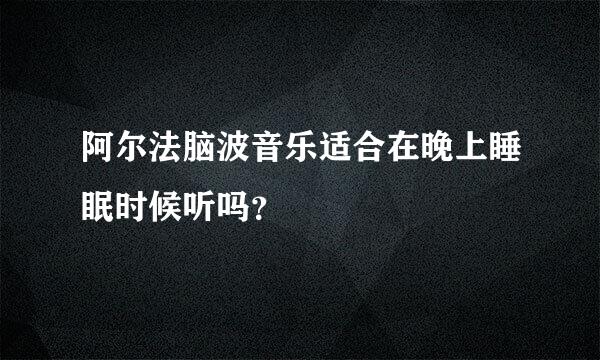 阿尔法脑波音乐适合在晚上睡眠时候听吗?